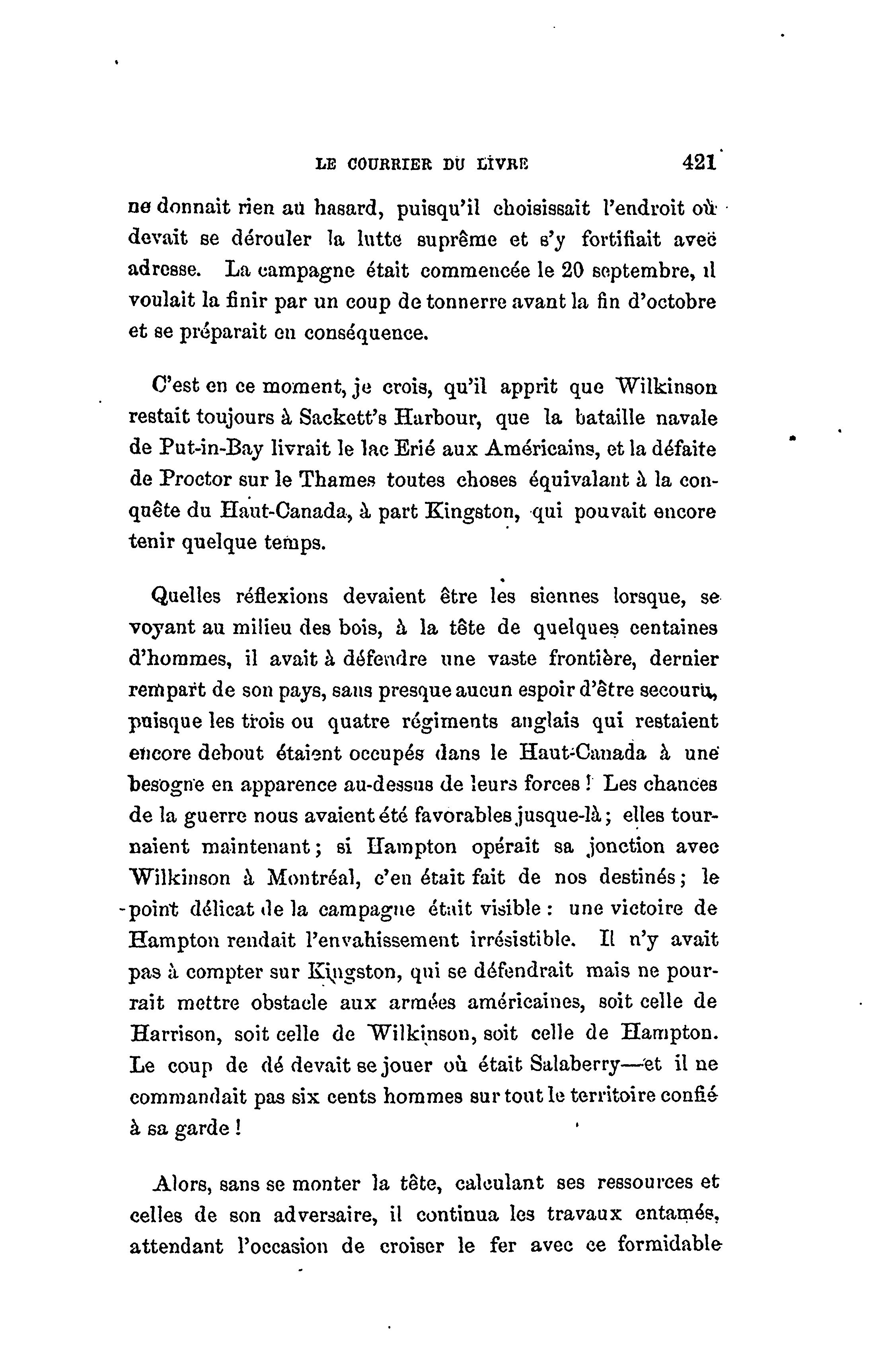 LE COURRIER DU LIVRE 421

ne donnait rien au hasard, puisqu'il choisissait l'endroit où devait se dérouler la lutte suprême et s'y fortifiait avec adresse. La campagne était commencée le 20 septembre, il voulait la finir par un coup de tonnerre avant la fin d'octobre et se préparait en conséquence.

C'est en ce moment, je crois, qu'il apprit que Wilkinson restait toujours à Sackett's Harbour, que la bataille navale de Put-in-Bay livrait le lac Erié aux Américains, et la défaite de Proctor sur le Thames toutes choses équivalant à la conquête du Haut-Canada, à part Kingston, qui pouvait encore tenir quelque temps.

Quelles réflexions devaient être les siennes lorsque, se voyant au milieu des bois, à la tête de quelques centaines d'hommes, il avait à défendre une vaste frontière, dernier rempart de son pays, sans presque aucun espoir d'être secouru, puisque les trois ou quatre régiments anglais qui restaient encore debout étaient occupés dans le Haut-Canada à une besogne en apparence au-dessus de leurs forces ! Les chances de la guerre nous avaient été favorables jusque-là ; elles tournaient maintenant ; si Hampton opérait sa jonction avec Wilkinson à Montréal, c'en était fait de nos destinés ; le point délicat de la campagne était visible : une victoire de Hampton rendait l'envahissement irrésistible. Il n'y avait pas à compter sur Kingston, qui se défendrait mais ne pourrait mettre obstacle aux armées américaines, soit celle de Harrison, soit celle de Wilkinson, soit celle de Hampton. Le coup de dé devait se jouer où était Salaberry—et il ne commandait pas six cents hommes sur tout le territoire confié à sa garde !

Alors, sans se monter la tête, calculant ses ressources et celles de son adversaire, il continua les travaux entamés, attendant l'occasion de croiser le fer avec ce formidable